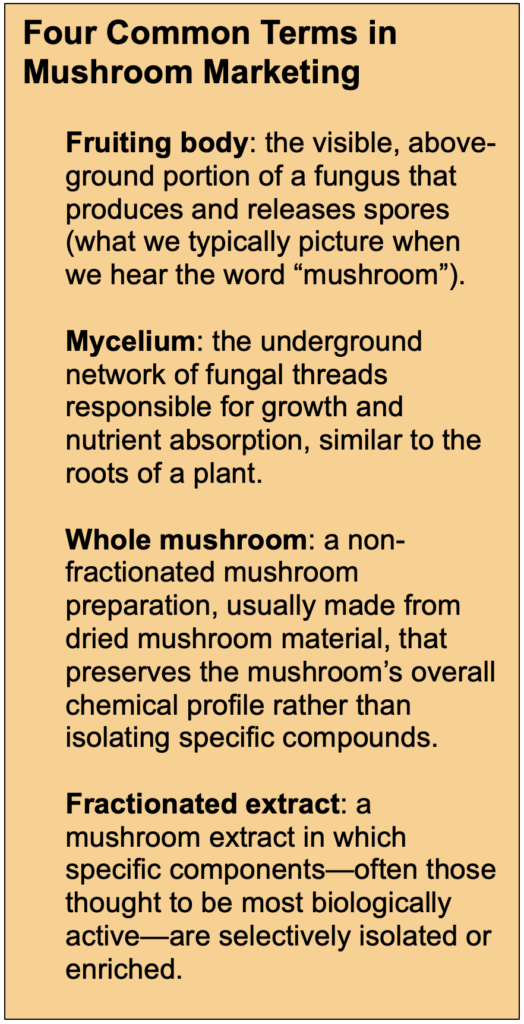 Four Common Terms in Mushroom Marketing

Fruiting body: the visible, above-ground portion of a fungus that produces and releases spores (what we typically picture when we hear the word “mushroom”).

Mycelium: the underground network of fungal threads responsible for growth and nutrient absorption, similar to the roots of a plant.

Whole mushroom: a non-fractionated mushroom preparation, usually made from dried mushroom material, that preserves the mushroom’s overall chemical profile rather than isolating specific compounds.

Fractionated extract: a mushroom extract in which specific components—often those thought to be most biologically active—are selectively isolated or enriched.